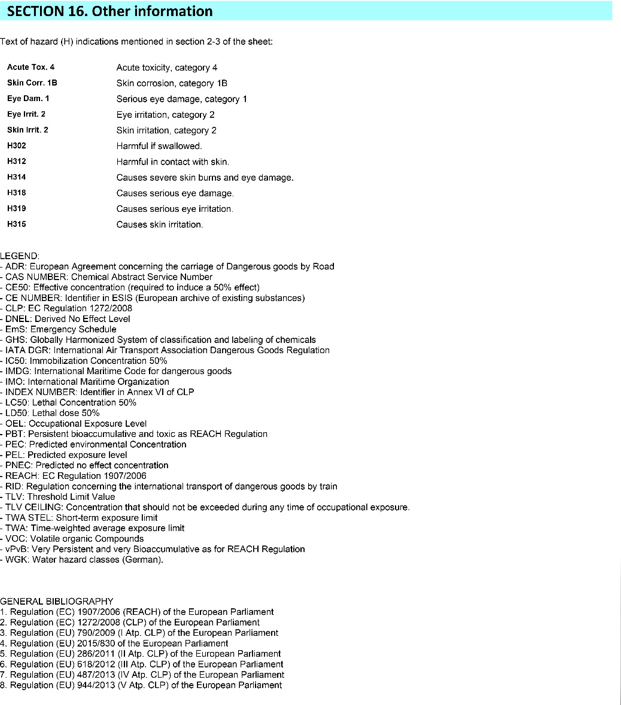 SECTION 16. Other information

Text of hazard (H) indications mentioned in section 2-3 of the sheet:

| | |
|---|---|
| Acute Tox. 4 | Acute toxicity, category 4 |
| Skin Corr. 1B | Skin corrosion, category 1B |
| Eye Dam. 1 | Serious eye damage, category 1 |
| Eye Irrit. 2 | Eye irritation, category 2 |
| Skin Irrit. 2 | Skin irritation, category 2 |
| H302 | Harmful if swallowed. |
| H312 | Harmful in contact with skin. |
| H314 | Causes severe skin burns and eye damage. |
| H318 | Causes serious eye damage. |
| H319 | Causes serious eye irritation. |
| H315 | Causes skin irritation. |

LEGEND:
- ADR: European Agreement concerning the carriage of Dangerous goods by Road
- CAS NUMBER: Chemical Abstract Service Number
- CE50: Effective concentration (required to induce a 50% effect)
- CE NUMBER: Identifier in ESIS (European archive of existing substances)
- CLP: EC Regulation 1272/2008
- DNEL: Derived No Effect Level
- EmS: Emergency Schedule
- GHS: Globally Harmonized System of classification and labeling of chemicals
- IATA DGR: International Air Transport Association Dangerous Goods Regulation
- IC50: Immobilization Concentration 50%
- IMDG: International Maritime Code for dangerous goods
- IMO: International Maritime Organization
- INDEX NUMBER: Identifier in Annex VI of CLP
- LC50: Lethal Concentration 50%
- LD50: Lethal dose 50%
- OEL: Occupational Exposure Level
- PBT: Persistent bioaccumulative and toxic as REACH Regulation
- PEC: Predicted environmental Concentration
- PEL: Predicted exposure level
- PNEC: Predicted no effect concentration
- REACH: EC Regulation 1907/2006
- RID: Regulation concerning the international transport of dangerous goods by train
- TLV: Threshold Limit Value
- TLV CEILING: Concentration that should not be exceeded during any time of occupational exposure.
- TWA STEL: Short-term exposure limit
- TWA: Time-weighted average exposure limit
- VOC: Volatile organic Compounds
- vPvB: Very Persistent and very Bioaccumulative as for REACH Regulation
- WGK: Water hazard classes (German).

GENERAL BIBLIOGRAPHY
1. Regulation (EC) 1907/2006 (REACH) of the European Parliament
2. Regulation (EC) 1272/2008 (CLP) of the European Parliament
3. Regulation (EU) 790/2009 (I Atp. CLP) of the European Parliament
4. Regulation (EU) 2015/830 of the European Parliament
5. Regulation (EU) 286/2011 (II Atp. CLP) of the European Parliament
6. Regulation (EU) 618/2012 (III Atp. CLP) of the European Parliament
7. Regulation (EU) 487/2013 (IV Atp. CLP) of the European Parliament
8. Regulation (EU) 944/2013 (V Atp. CLP) of the European Parliament